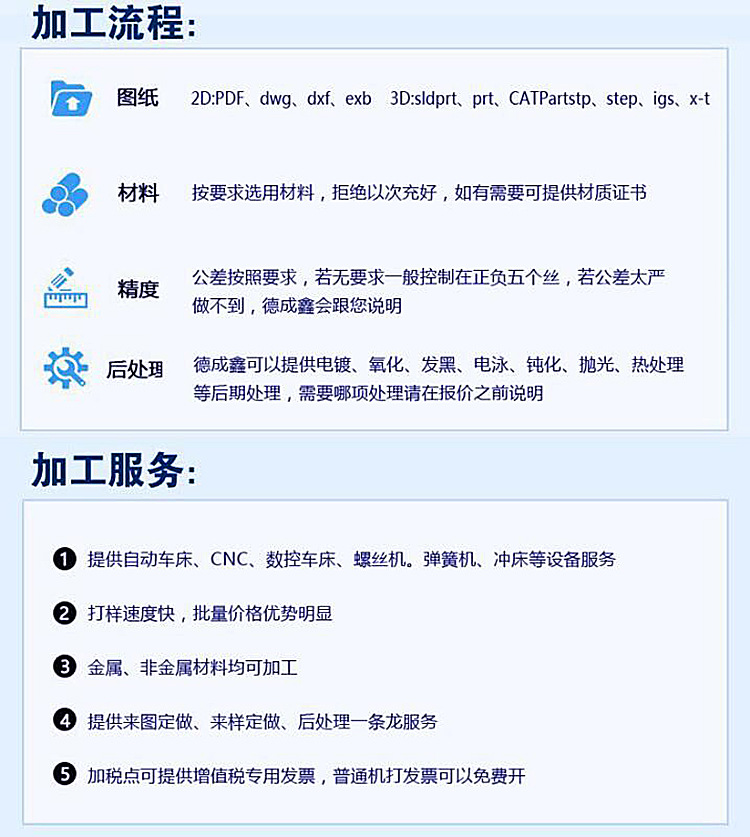 加工流程:

图纸 2D:PDF、dwg、dxf、exb 3D:sldprt、prt、CATPartstp、step、igs、x-t

材料 按要求选用材料，拒绝以次充好，如有需要可提供材质证书

精度 公差按照要求，若无要求一般控制在正负五个丝，若公差太严做不到，德成鑫会跟您说明

后处理 德成鑫可以提供电镀、氧化、发黑、电泳、钝化、抛光、热处理等后期处理，需要哪项处理请在报价之前说明

加工服务:

❶ 提供自动车床、CNC、数控车床、螺丝机。弹簧机、冲床等设备服务

❷ 打样速度快，批量价格优势明显

❸ 金属、非金属材料均可加工

❹ 提供来图定做、来样定做、后处理一条龙服务

❺ 加税点可提供增值税专用发票，普通机打发票可以免费开